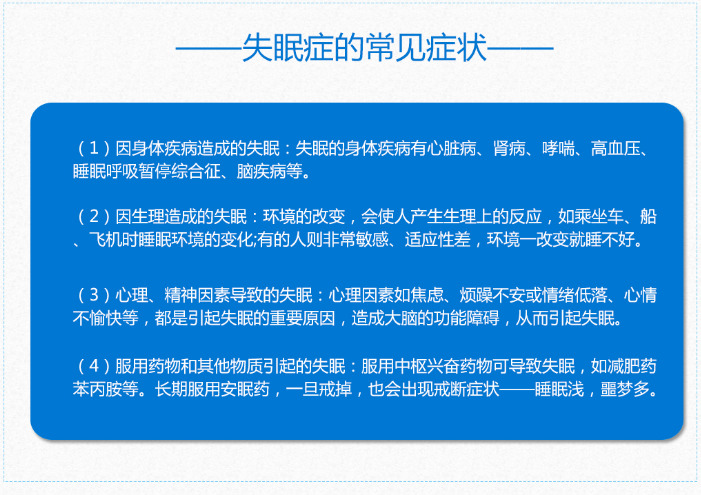 ——失眠症的常见症状——

（1）因身体疾病造成的失眠：失眠的身体疾病有心脏病、肾病、哮喘、高血压、睡眠呼吸暂停综合征、脑疾病等。

（2）因生理造成的失眠：环境的改变，会使人产生生理上的反应，如乘坐车、船、飞机时睡眠环境的变化;有的人则非常敏感、适应性差，环境一改变就睡不好。

（3）心理、精神因素导致的失眠：心理因素如焦虑、烦躁不安或情绪低落、心情不愉快等，都是引起失眠的重要原因，造成大脑的功能障碍，从而引起失眠。

（4）服用药物和其他物质引起的失眠：服用中枢兴奋药物可导致失眠，如减肥药苯丙胺等。长期服用安眠药，一旦戒掉，也会出现戒断症状——睡眠浅，噩梦多。